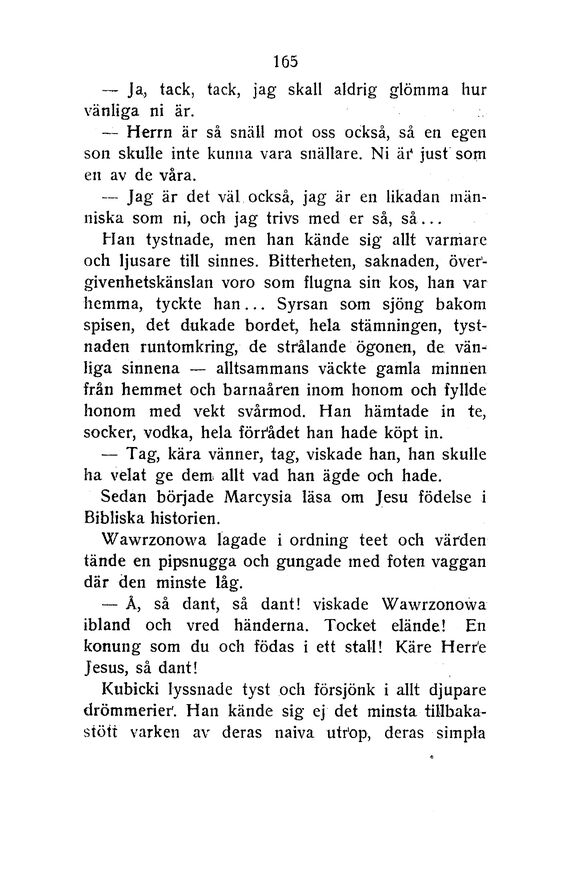 165

— Ja, tack, tack, jag skall aldrig glömma hur vänliga ni är.

— Herrn är så snäll mot oss också, så en egen son skulle inte kunna vara snällare. Ni är just som en av de våra.

— Jag är det väl också, jag är en likadan människa som ni, och jag trivs med er så, så...

Han tystnade, men han kände sig allt varmare och ljusare till sinnes. Bitterheten, saknaden, övergivenhetskänslan voro som flugna sin kos, han var hemma, tyckte han... Syrsan som sjöng bakom spisen, det dukade bordet, hela stämningen, tystnaden runtomkring, de strålande ögonen, de vänliga sinnena — alltsammans väckte gamla minnen från hemmet och barnaåren inom honom och fyllde honom med vekt svårmod. Han hämtade in te, socker, vodka, hela förrådet han hade köpt in.

— Tag, kära vänner, tag, viskade han, han skulle ha velat ge dem allt vad han ägde och hade.

Sedan började Marcysia läsa om Jesu födelse i Bibliska historien.

Wawrzonowa lagade i ordning teet och värden tände en pipsnugga och gungade med foten vaggan där den minste låg.

— Å, så dant, så dant! viskade Wawrzonowa ibland och vred händerna. Tocket elände! En konung som du och födas i ett stall! Käre Herre Jesus, så dant!

Kubicki lyssnade tyst och försjönk i allt djupare drömmerier. Han kände sig ej det minsta tillbakastött varken av deras naiva utrop, deras simpla